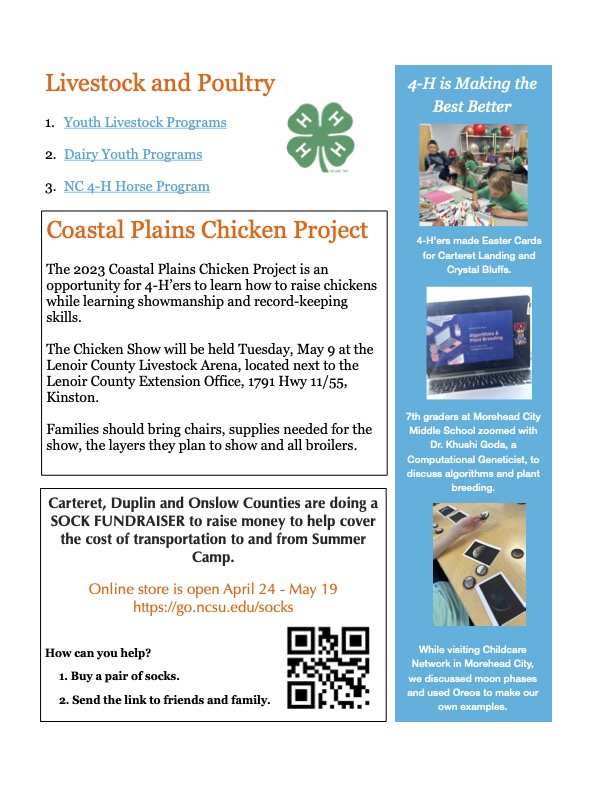 Livestock and Poultry

1. Youth Livestock Programs

2. Dairy Youth Programs

3. NC 4-H Horse Program

Coastal Plains Chicken Project

The 2023 Coastal Plains Chicken Project is an opportunity for 4-H'ers to learn how to raise chickens while learning showmanship and record-keeping skills.

The Chicken Show will be held Tuesday, May 9 at the Lenoir County Livestock Arena, located next to the Lenoir County Extension Office, 1791 Hwy 11/55, Kinston.

Families should bring chairs, supplies needed for the show, the layers they plan to show and all broilers.

Carteret, Duplin and Onslow Counties are doing a SOCK FUNDRAISER to raise money to help cover the cost of transportation to and from Summer Camp.

Online store is open April 24 - May 19
https://go.ncsu.edu/socks

How can you help?

1. Buy a pair of socks.

2. Send the link to friends and family.

4-H is Making the Best Better

4-H'ers made Easter Cards for Carteret Landing and Crystal Bluffs.

Algorithms & Plant Breeding

7th graders at Morehead City Middle School zoomed with Dr. Khushi Goda, a Computational Geneticist, to discuss algorithms and plant breeding.

While visiting Childcare Network in Morehead City, we discussed moon phases and used Oreos to make our own examples.